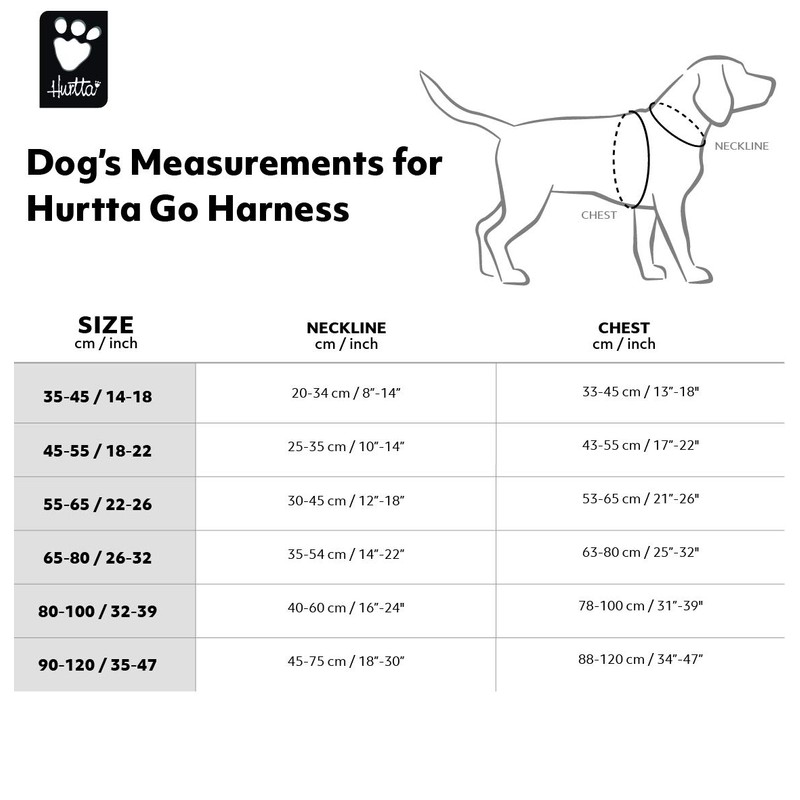 Hurtta

Dog's Measurements for Hurtta Go Harness

NECKLINE

CHEST

| SIZE cm / inch | NECKLINE cm / inch | CHEST cm / inch |
|---|---|---|
| 35-45 / 14-18 | 20-34 cm / 8"-14" | 33-45 cm / 13"-18" |
| 45-55 / 18-22 | 25-35 cm / 10"-14" | 43-55 cm / 17"-22" |
| 55-65 / 22-26 | 30-45 cm / 12"-18" | 53-65 cm / 21"-26" |
| 65-80 / 26-32 | 35-54 cm / 14"-22" | 63-80 cm / 25"-32" |
| 80-100 / 32-39 | 40-60 cm / 16"-24" | 78-100 cm / 31"-39" |
| 90-120 / 35-47 | 45-75 cm / 18"-30" | 88-120 cm / 34"-47" |